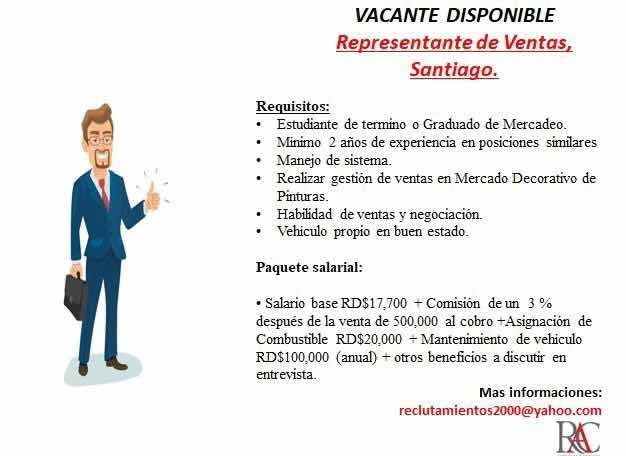 VACANTE DISPONIBLE
Representante de Ventas, Santiago.

Requisitos:
• Estudiante de termino o Graduado de Mercadeo.
• Minimo 2 años de experiencia en posiciones similares
• Manejo de sistema.
• Realizar gestión de ventas en Mercado Decorativo de Pinturas.
• Habilidad de ventas y negociación.
• Vehiculo propio en buen estado.

Paquete salarial:

• Salario base RD$17,700 + Comisión de un 3 % después de la venta de 500,000 al cobro +Asignación de Combustible RD$20,000 + Mantenimiento de vehiculo RD$100,000 (anual) + otros beneficios a discutir en entrevista.

Mas informaciones:
reclutamientos2000@yahoo.com

RAC